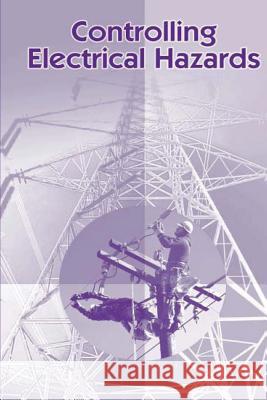 Controlling Electrical Hazards

Kraina Książek